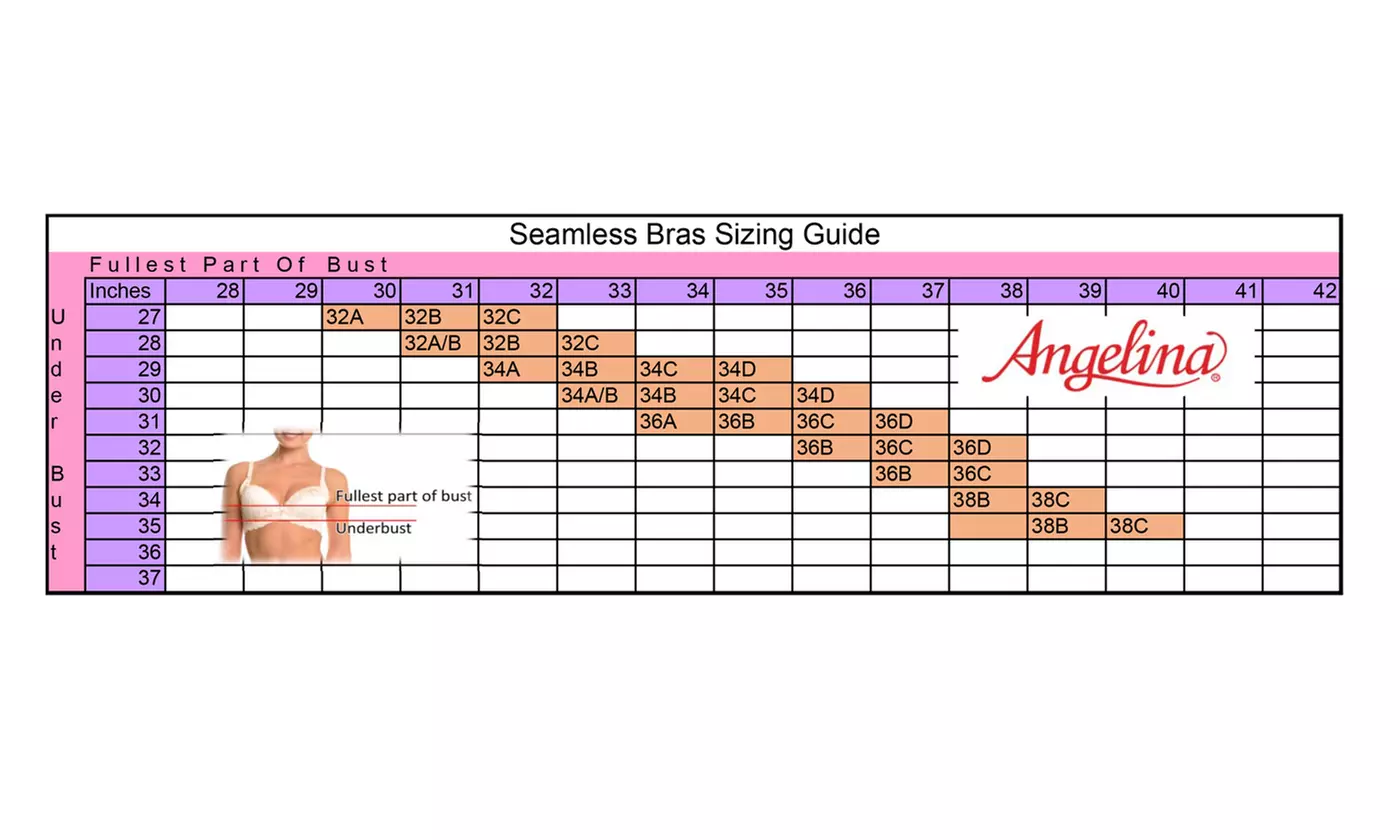 Seamless Bras Sizing Guide

Fullest Part Of Bust

Under Bust

| Inches | 28 | 29 | 30 | 31 | 32 | 33 | 34 | 35 | 36 | 37 | 38 | 39 | 40 | 41 | 42 |
|---|---|---|---|---|---|---|---|---|---|---|---|---|---|---|---|
| 27 | | | 32A | 32B | 32C | | | | | | | | | | |
| 28 | | | | 32A/B | 32B | 32C | | | | | | | | | |
| 29 | | | | | 34A | 34B | 34C | 34D | | | | | | | |
| 30 | | | | | | 34A/B | 34B | 34C | 34D | | | | | | |
| 31 | | | | | | | 36A | 36B | 36C | 36D | | | | | |
| 32 | | | | | | | | | 36B | 36C | 36D | | | | |
| 33 | | | | | | | | | | 36B | 36C | | | | |
| 34 | | | | | | | | | | | 38B | 38C | | | |
| 35 | | | | | | | | | | | | 38B | 38C | | |
| 36 | | | | | | | | | | | | | | | |
| 37 | | | | | | | | | | | | | | | |

Angelina®

Fullest part of bust
Underbust